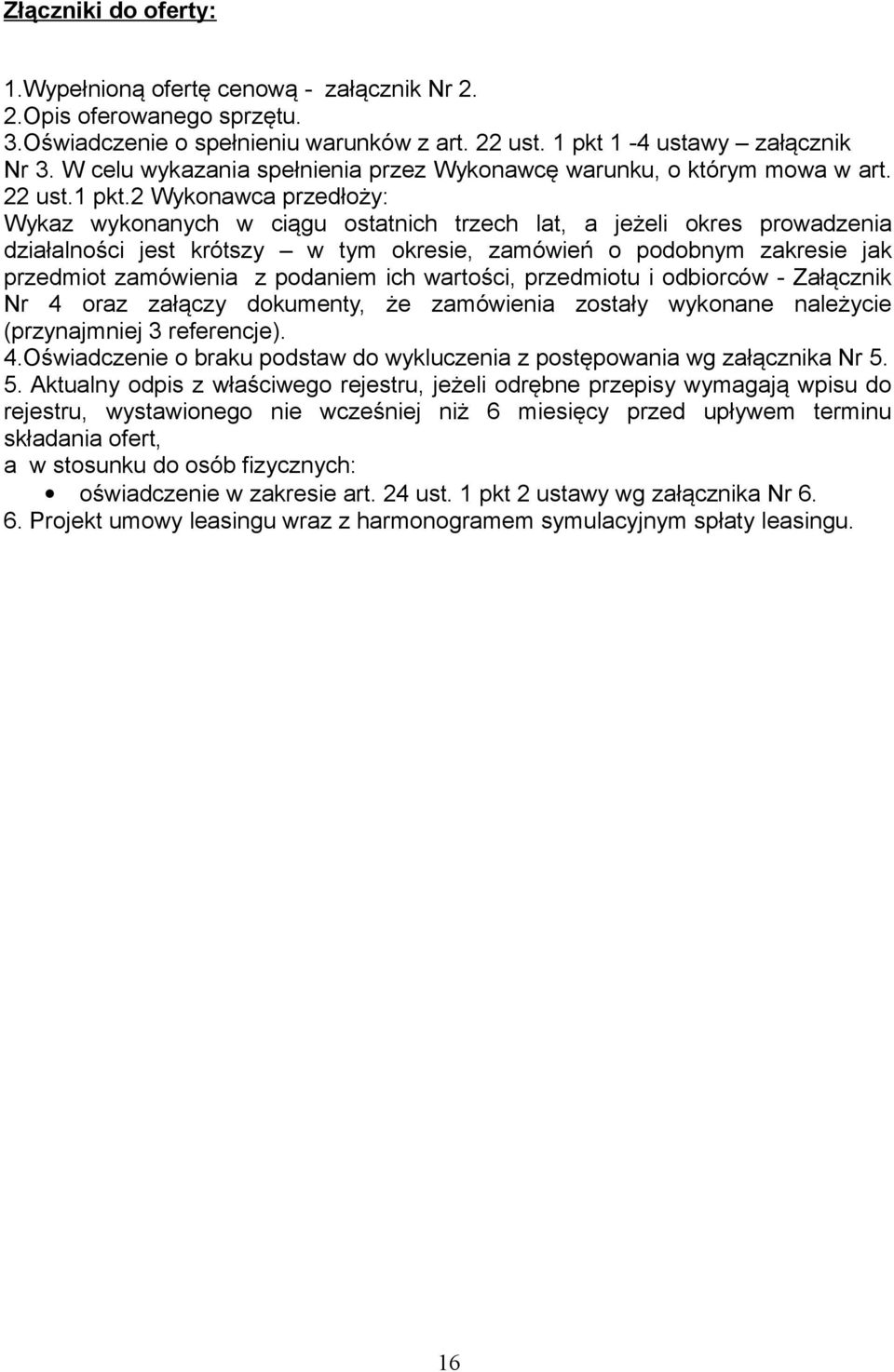 Złączniki do oferty:

1.Wypełnioną ofertę cenową - załącznik Nr 2.
2.Opis oferowanego sprzętu.
3.Oświadczenie o spełnieniu warunków z art. 22 ust. 1 pkt 1 -4 ustawy – załącznik Nr 3. W celu wykazania spełnienia przez Wykonawcę warunku, o którym mowa w art. 22 ust.1 pkt.2 Wykonawca przedłoży:
Wykaz wykonanych w ciągu ostatnich trzech lat, a jeżeli okres prowadzenia działalności jest krótszy – w tym okresie, zamówień o podobnym zakresie jak przedmiot zamówienia z podaniem ich wartości, przedmiotu i odbiorców - Załącznik Nr 4 oraz załączy dokumenty, że zamówienia zostały wykonane należycie (przynajmniej 3 referencje).
4.Oświadczenie o braku podstaw do wykluczenia z postępowania wg załącznika Nr 5.
5. Aktualny odpis z właściwego rejestru, jeżeli odrębne przepisy wymagają wpisu do rejestru, wystawionego nie wcześniej niż 6 miesięcy przed upływem terminu składania ofert,
a w stosunku do osób fizycznych:
• oświadczenie w zakresie art. 24 ust. 1 pkt 2 ustawy wg załącznika Nr 6.
6. Projekt umowy leasingu wraz z harmonogramem symulacyjnym spłaty leasingu.

16